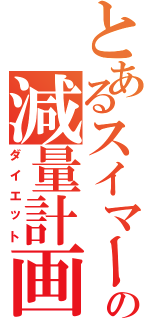 とあるスイマーの
減量計画
ダイエット